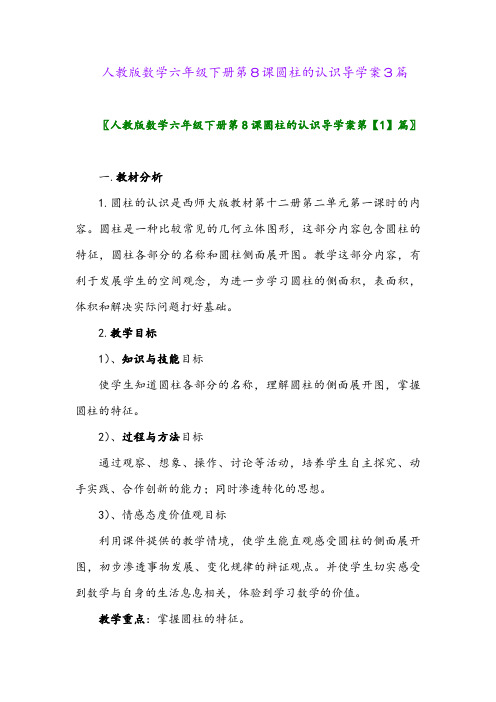 人教版数学六年级下册第8课圆柱的认识导学案3篇

〖人教版数学六年级下册第8课圆柱的认识导学案第【1】篇〗

一.教材分析

1.圆柱的认识是西师大版教材第十二册第二单元第一课时的内容。圆柱是一种比较常见的几何立体图形，这部分内容包含圆柱的特征，圆柱各部分的名称和圆柱侧面展开图。教学这部分内容，有利于发展学生的空间观念，为进一步学习圆柱的侧面积，表面积，体积和解决实际问题打好基础。

2.教学目标

1)、知识与技能目标

使学生知道圆柱各部分的名称，理解圆柱的侧面展开图，掌握圆柱的特征。

2)、过程与方法目标

通过观察、想象、操作、讨论等活动，培养学生自主探究、动手实践、合作创新的能力；同时渗透转化的思想。

3)、情感态度价值观目标

利用课件提供的教学情境，使学生能直观感受圆柱的侧面展开图，初步渗透事物发展、变化规律的辩证观点。并使学生切实感受到数学与自身的生活息息相关，体验到学习数学的价值。

教学重点：掌握圆柱的特征。